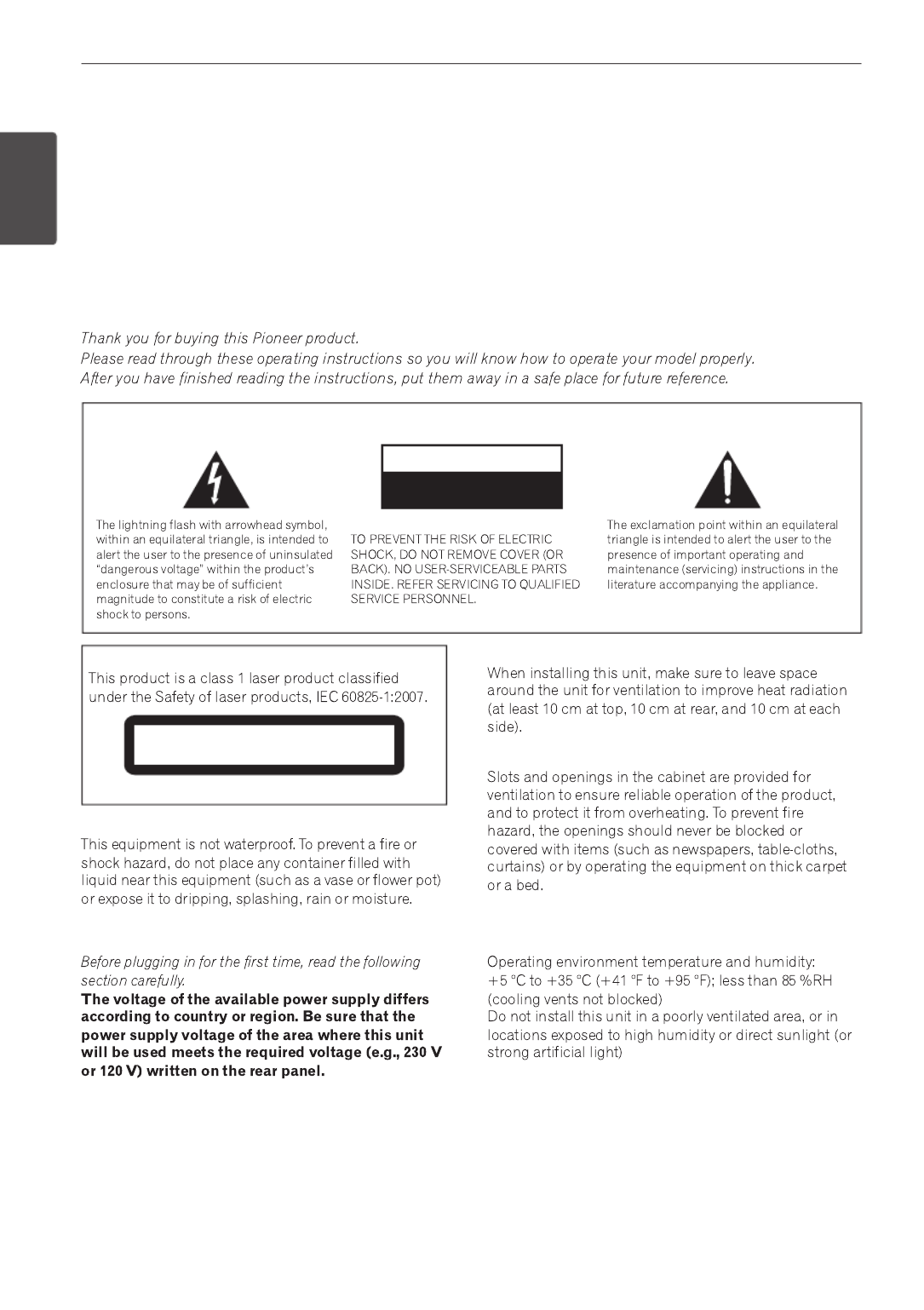 Thank you for buying this Pioneer product.
Please read through these operating instructions so you will know how to operate your model properly.
After you have finished reading the instructions, put them away in a safe place for future reference.

The lightning flash with arrowhead symbol, within an equilateral triangle, is intended to alert the user to the presence of uninsulated "dangerous voltage" within the product's enclosure that may be of sufficient magnitude to constitute a risk of electric shock to persons.

TO PREVENT THE RISK OF ELECTRIC SHOCK, DO NOT REMOVE COVER (OR BACK). NO USER-SERVICEABLE PARTS INSIDE. REFER SERVICING TO QUALIFIED SERVICE PERSONNEL.

The exclamation point within an equilateral triangle is intended to alert the user to the presence of important operating and maintenance (servicing) instructions in the literature accompanying the appliance.

This product is a class 1 laser product classified under the Safety of laser products, IEC 60825-1:2007.

This equipment is not waterproof. To prevent a fire or shock hazard, do not place any container filled with liquid near this equipment (such as a vase or flower pot) or expose it to dripping, splashing, rain or moisture.

Before plugging in for the first time, read the following section carefully.
The voltage of the available power supply differs according to country or region. Be sure that the power supply voltage of the area where this unit will be used meets the required voltage (e.g., 230 V or 120 V) written on the rear panel.

When installing this unit, make sure to leave space around the unit for ventilation to improve heat radiation (at least 10 cm at top, 10 cm at rear, and 10 cm at each side).

Slots and openings in the cabinet are provided for ventilation to ensure reliable operation of the product, and to protect it from overheating. To prevent fire hazard, the openings should never be blocked or covered with items (such as newspapers, table-cloths, curtains) or by operating the equipment on thick carpet or a bed.

Operating environment temperature and humidity:
+5 °C to +35 °C (+41 °F to +95 °F); less than 85 %RH (cooling vents not blocked)
Do not install this unit in a poorly ventilated area, or in locations exposed to high humidity or direct sunlight (or strong artificial light)